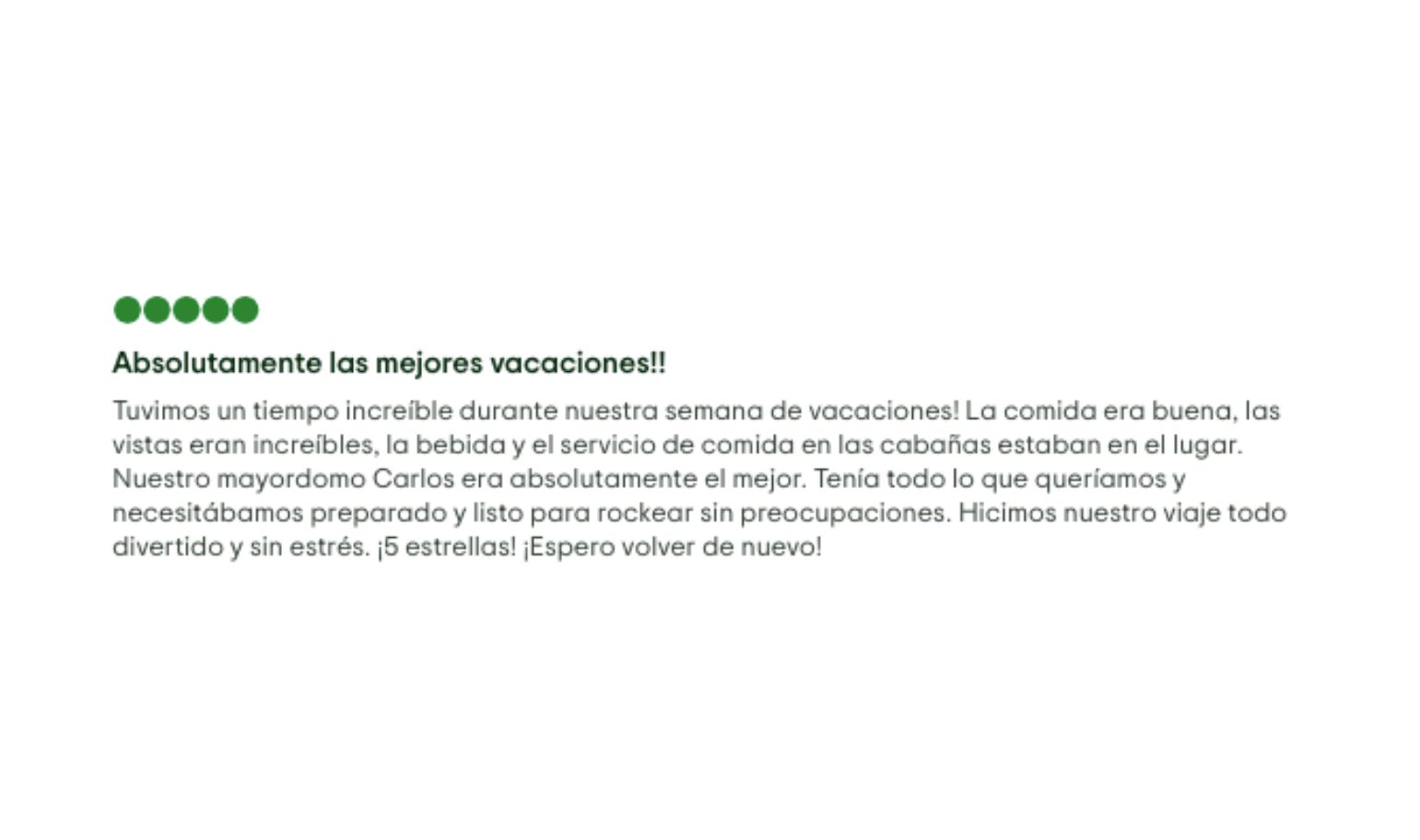 Absolutamente las mejores vacaciones!!

Tuvimos un tiempo increíble durante nuestra semana de vacaciones! La comida era buena, las vistas eran increíbles, la bebida y el servicio de comida en las cabañas estaban en el lugar. Nuestro mayordomo Carlos era absolutamente el mejor. Tenía todo lo que queríamos y necesitábamos preparado y listo para rockear sin preocupaciones. Hicimos nuestro viaje todo divertido y sin estrés. ¡5 estrellas! ¡Espero volver de nuevo!